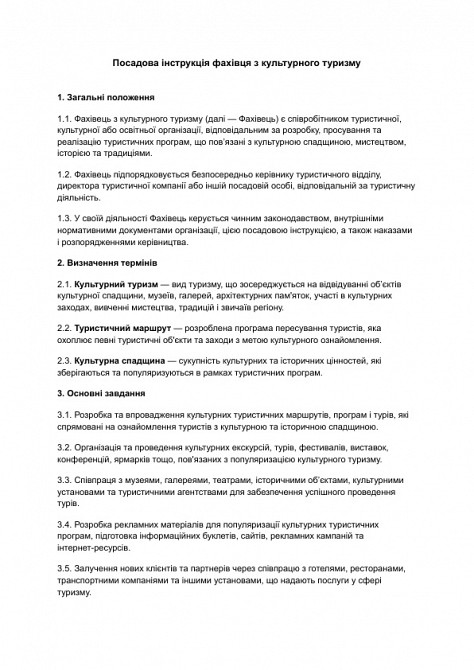 Посадова інструкція фахівця з культурного туризму

1. Загальні положення

1.1. Фахівець з культурного туризму (далі — Фахівець) є співробітником туристичної, культурної або освітньої організації, відповідальним за розробку, просування та реалізацію туристичних програм, що пов'язані з культурною спадщиною, мистецтвом, історією та традиціями.

1.2. Фахівець підпорядковується безпосередньо керівнику туристичного відділу, директора туристичної компанії або іншій посадовій особі, відповідальній за туристичну діяльність.

1.3. У своїй діяльності Фахівець керується чинним законодавством, внутрішніми нормативними документами організації, цією посадовою інструкцією, а також наказами і розпорядженнями керівництва.

2. Визначення термінів

2.1. Культурний туризм — вид туризму, що зосереджується на відвідуванні об'єктів культурної спадщини, музеїв, галерей, архітектурних пам'яток, участі в культурних заходах, вивченні мистецтва, традицій і звичаїв регіону.

2.2. Туристичний маршрут — розроблена програма пересування туристів, яка охоплює певні туристичні об'єкти та заходи з метою культурного ознайомлення.

2.3. Культурна спадщина — сукупність культурних та історичних цінностей, які зберігаються та популяризуються в рамках туристичних програм.

3. Основні завдання

3.1. Розробка та впровадження культурних туристичних маршрутів, програм і турів, які спрямовані на ознайомлення туристів з культурною та історичною спадщиною.

3.2. Організація та проведення культурних екскурсій, турів, фестивалів, виставок, конференцій, ярмарків тощо, пов'язаних з популяризацією культурного туризму.

3.3. Співпраця з музеями, галереями, театрами, історичними об'єктами, культурними установами та туристичними агентствами для забезпечення успішного проведення турів.

3.4. Розробка рекламних матеріалів для популяризації культурних туристичних програм, підготовка інформаційних буклетів, сайтів, рекламних кампаній та інтернет-ресурсів.

3.5. Залучення нових клієнтів та партнерів через співпрацю з готелями, ресторанами, транспортними компаніями та іншими установами, що надають послуги у сфері туризму.